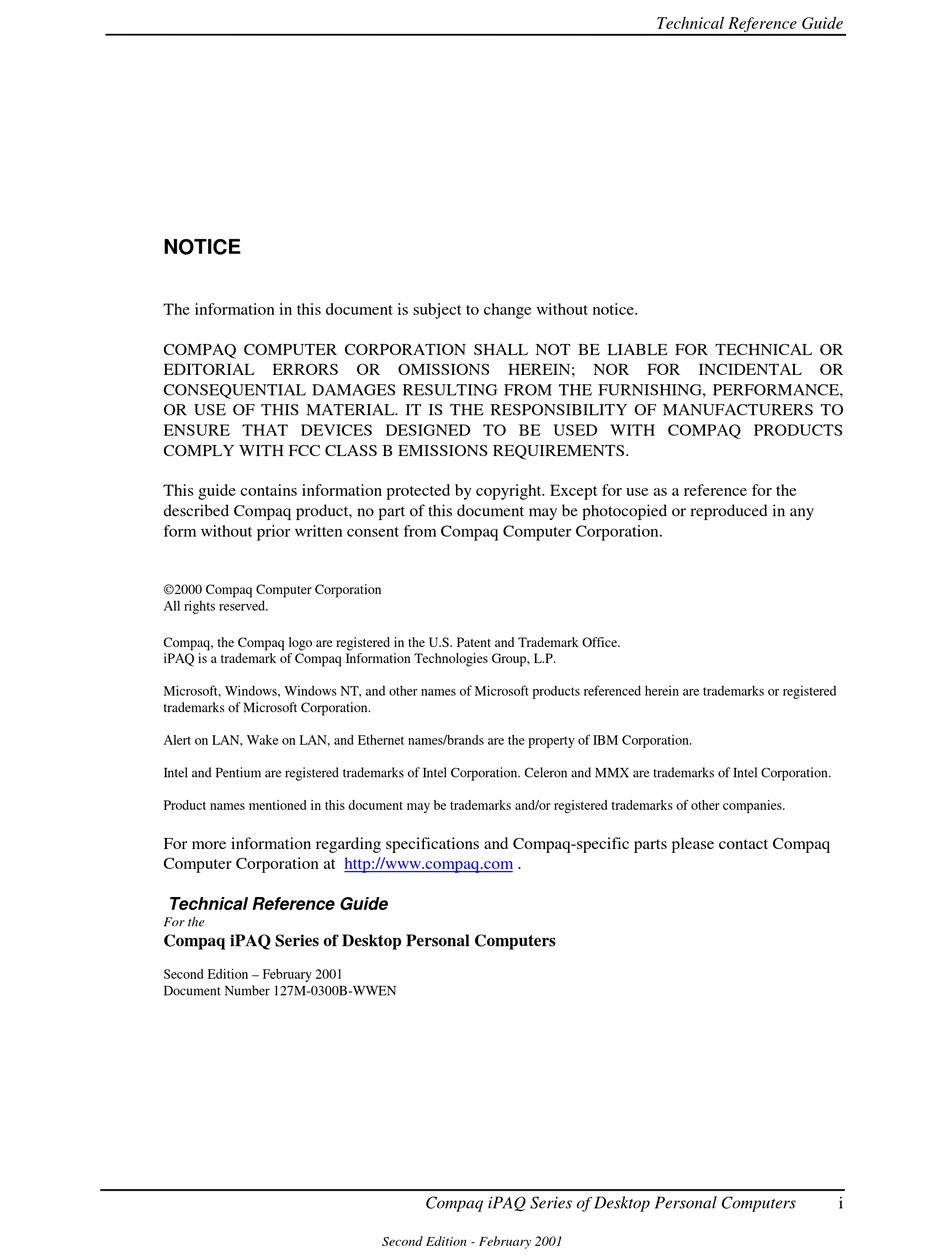 Technical Reference Guide

NOTICE

The information in this document is subject to change without notice.

COMPAQ COMPUTER CORPORATION SHALL NOT BE LIABLE FOR TECHNICAL OR EDITORIAL ERRORS OR OMISSIONS HEREIN; NOR FOR INCIDENTAL OR CONSEQUENTIAL DAMAGES RESULTING FROM THE FURNISHING, PERFORMANCE, OR USE OF THIS MATERIAL. IT IS THE RESPONSIBILITY OF MANUFACTURERS TO ENSURE THAT DEVICES DESIGNED TO BE USED WITH COMPAQ PRODUCTS COMPLY WITH FCC CLASS B EMISSIONS REQUIREMENTS.

This guide contains information protected by copyright. Except for use as a reference for the described Compaq product, no part of this document may be photocopied or reproduced in any form without prior written consent from Compaq Computer Corporation.

©2000 Compaq Computer Corporation
All rights reserved.

Compaq, the Compaq logo are registered in the U.S. Patent and Trademark Office.
iPAQ is a trademark of Compaq Information Technologies Group, L.P.

Microsoft, Windows, Windows NT, and other names of Microsoft products referenced herein are trademarks or registered trademarks of Microsoft Corporation.

Alert on LAN, Wake on LAN, and Ethernet names/brands are the property of IBM Corporation.

Intel and Pentium are registered trademarks of Intel Corporation. Celeron and MMX are trademarks of Intel Corporation.

Product names mentioned in this document may be trademarks and/or registered trademarks of other companies.

For more information regarding specifications and Compaq-specific parts please contact Compaq Computer Corporation at http://www.compaq.com .

Technical Reference Guide
For the
Compaq iPAQ Series of Desktop Personal Computers

Second Edition – February 2001
Document Number 127M-0300B-WWEN

Compaq iPAQ Series of Desktop Personal Computers i

Second Edition - February 2001